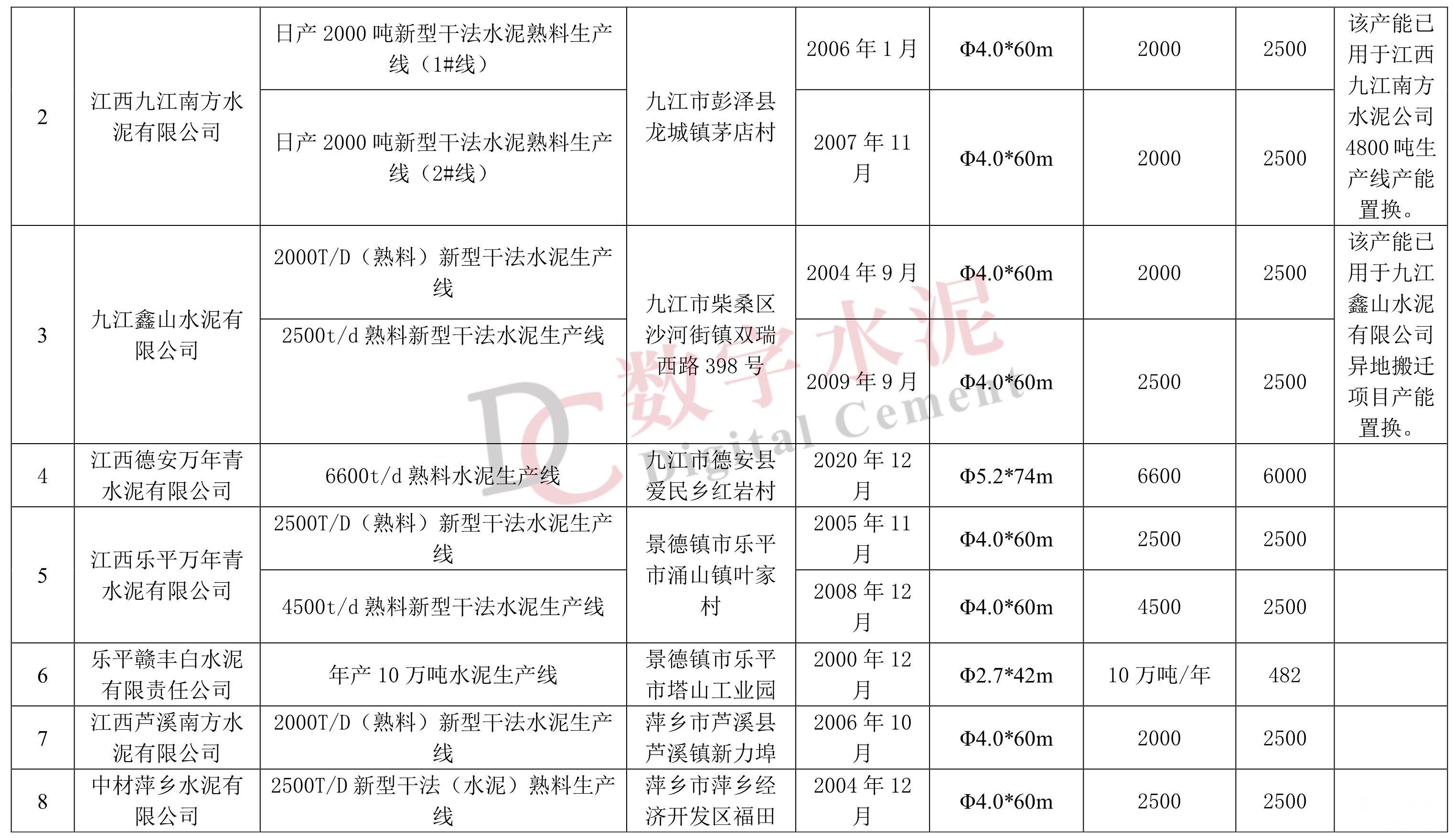 | 2 | 江西九江南方水泥有限公司 | 日产 2000 吨新型干法水泥熟料生产线（1#线） | 九江市彭泽县龙城镇茅店村 | 2006 年 1 月 | Φ4.0*60m | 2000 | 2500 | 该产能已用于江西九江南方水泥公司 4800 吨生产线产能置换。 |
|---|---|---|---|---|---|---|---|---|
| | | 日产 2000 吨新型干法水泥熟料生产线（2#线） | | 2007 年 11 月 | Φ4.0*60m | 2000 | 2500 | |
| 3 | 九江鑫山水泥有限公司 | 2000T/D（熟料）新型干法水泥生产线 | 九江市柴桑区沙河街镇双瑞西路 398 号 | 2004 年 9 月 | Φ4.0*60m | 2000 | 2500 | 该产能已用于九江鑫山水泥有限公司异地搬迁项目产能置换。 |
| | | 2500t/d 熟料新型干法水泥生产线 | | 2009 年 9 月 | Φ4.0*60m | 2500 | 2500 | |
| 4 | 江西德安万年青水泥有限公司 | 6600t/d 熟料水泥生产线 | 九江市德安县爱民乡红岩村 | 2020 年 12 月 | Φ5.2*74m | 6600 | 6000 | |
| 5 | 江西乐平万年青水泥有限公司 | 2500T/D（熟料）新型干法水泥生产线 | 景德镇市乐平市涌山镇叶家村 | 2005 年 11 月 | Φ4.0*60m | 2500 | 2500 | |
| | | 4500t/d 熟料新型干法水泥生产线 | | 2008 年 12 月 | Φ4.0*60m | 4500 | 2500 | |
| 6 | 乐平赣丰白水泥有限责任公司 | 年产 10 万吨水泥生产线 | 景德镇市乐平市塔山工业园 | 2000 年 12 月 | Φ2.7*42m | 10 万吨/年 | 482 | |
| 7 | 江西芦溪南方水泥有限公司 | 2000T/D（熟料）新型干法水泥生产线 | 萍乡市芦溪县芦溪镇新力埠 | 2006 年 10 月 | Φ4.0*60m | 2000 | 2500 | |
| 8 | 中材萍乡水泥有限公司 | 2500T/D 新型干法（水泥）熟料生产线 | 萍乡市萍乡经济开发区福田 | 2004 年 12 月 | Φ4.0*60m | 2500 | 2500 | |

DC 数字水泥 Digital Cement